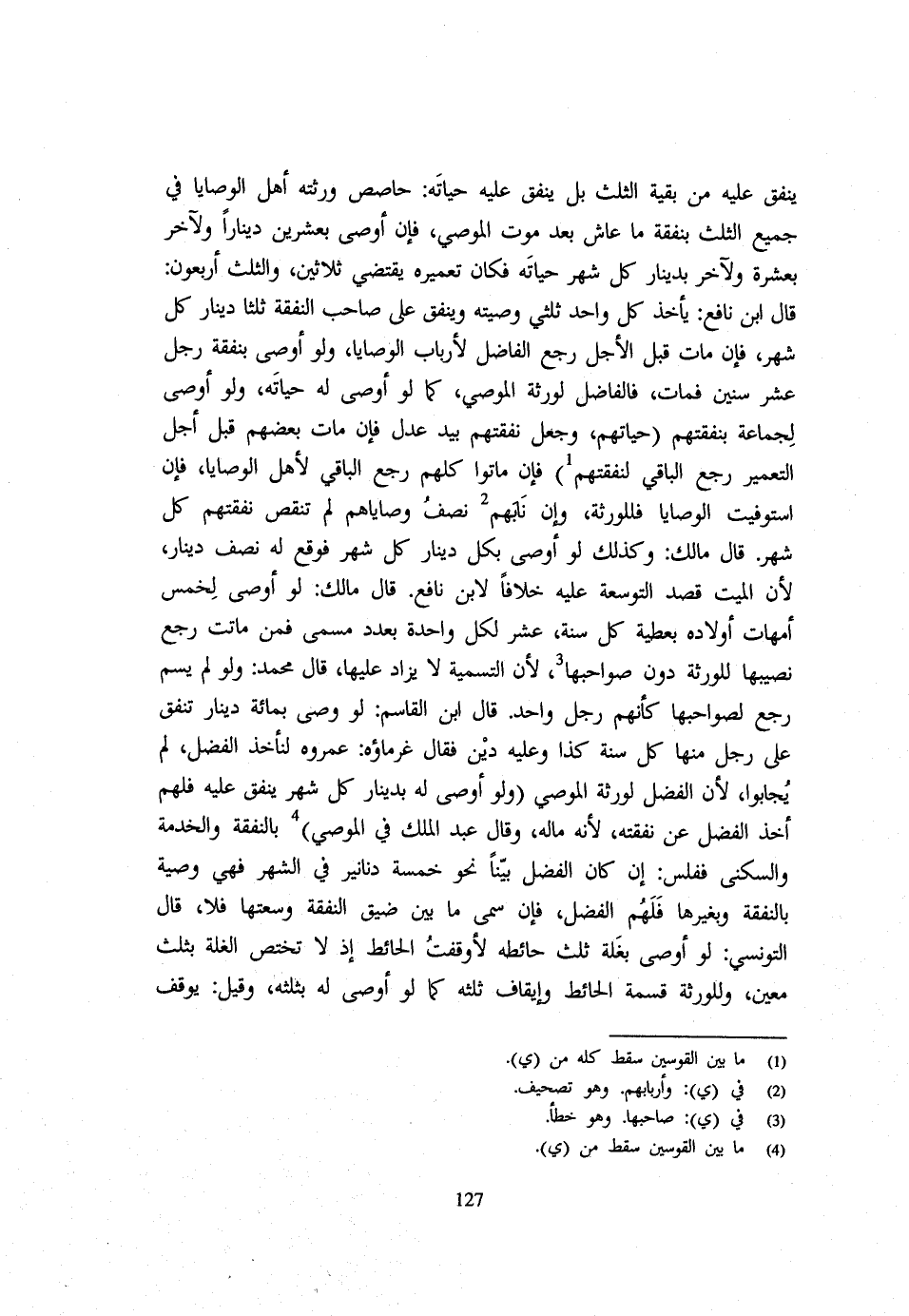 ينفق عليه من بقية الثلث بل ينفق عليه حياتَه: حاصص ورثته أهل الوصايا في جميع الثلث بنفقة ما عاش بعد موت الموصي، فإن أوصى بعشرين ديناراً ولآخر بعشرة ولآخر بدينار كل شهر حياتَه فكان تعميره يقتضي ثلاثين، والثلث أربعون: قال ابن نافع: يأخذ كل واحد ثلثي وصيته وينفق على صاحب النفقة ثلثا دينار كل شهر، فإن مات قبل الأجل رجع الفاضل لأرباب الوصايا، ولو أوصى بنفقة رجل عشر سنين فمات، فالفاضل لورثة الموصي، كما لو أوصى له حياتَه، ولو أوصى لِجماعة بنفقتهم (حياتهم، وجعل نفقتهم بيد عدل فإن مات بعضهم قبل أجل التعمير رجع الباقي لنفقتهم$^1$) فإن ماتوا كلهم رجع الباقي لأهل الوصايا، فإن استوفيت الوصايا فللورثة، وإن نَابَهم$^2$ نصفُ وصاياهم لم تنقص نفقتهم كل شهر. قال مالك: وكذلك لو أوصى بكل دينار كل شهر فوقع له نصف دينار، لأن الميت قصد التوسعة عليه خلافاً لابن نافع. قال مالك: لو أوصى لِخمس أمهات أولاده بعطية كل سنة، عشر لكل واحدة بعدد مسمى فمن ماتت رجع نصيبها للورثة دون صواحبها$^3$، لأن التسمية لا يزاد عليها، قال محمد: ولو لم يسم رجع لصواحبها كأنهم رجل واحد. قال ابن القاسم: لو وصى بمائة دينار تنفق على رجل منها كل سنة كذا وعليه ديْن فقال غرماؤه: عمروه لنأخذ الفضل، لم يُجابوا، لأن الفضل لورثة الموصي (ولو أوصى له بدينار كل شهر ينفق عليه فلهم أخذ الفضل عن نفقته، لأنه ماله، وقال عبد الملك في الموصي)$^4$ بالنفقة والخدمة والسكنى ففلس: إن كان الفضل بيّناً نحو خمسة دنانير في الشهر فهي وصية بالنفقة وبغيرها فَلَهُم الفضل، فإن سمى ما بين ضيق النفقة وسعتها فلا، قال التونسي: لو أوصى بغَلة ثلث حائطه لأوقفتُ الحائط إذ لا تختص الغلة بثلث معين، وللورثة قسمة الحائط وإيقاف ثلثه كما لو أوصى له بثلثه، وقيل: يوقف

(1) ما بين القوسين سقط كله من (ي).
(2) في (ي): وأربابهم. وهو تصحيف.
(3) في (ي): صاحبها. وهو خطأ.
(4) ما بين القوسين سقط من (ي).

127